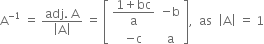 $A^{-1} = \frac{\text{adj. } A}{|A|} = \begin{bmatrix} \frac{1+bc}{a} & -b \\ -c & a \end{bmatrix}$, as $|A| = 1$